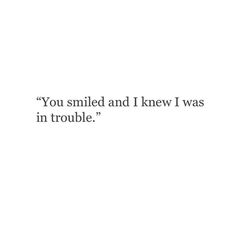 “You smiled and I knew I was in trouble.”